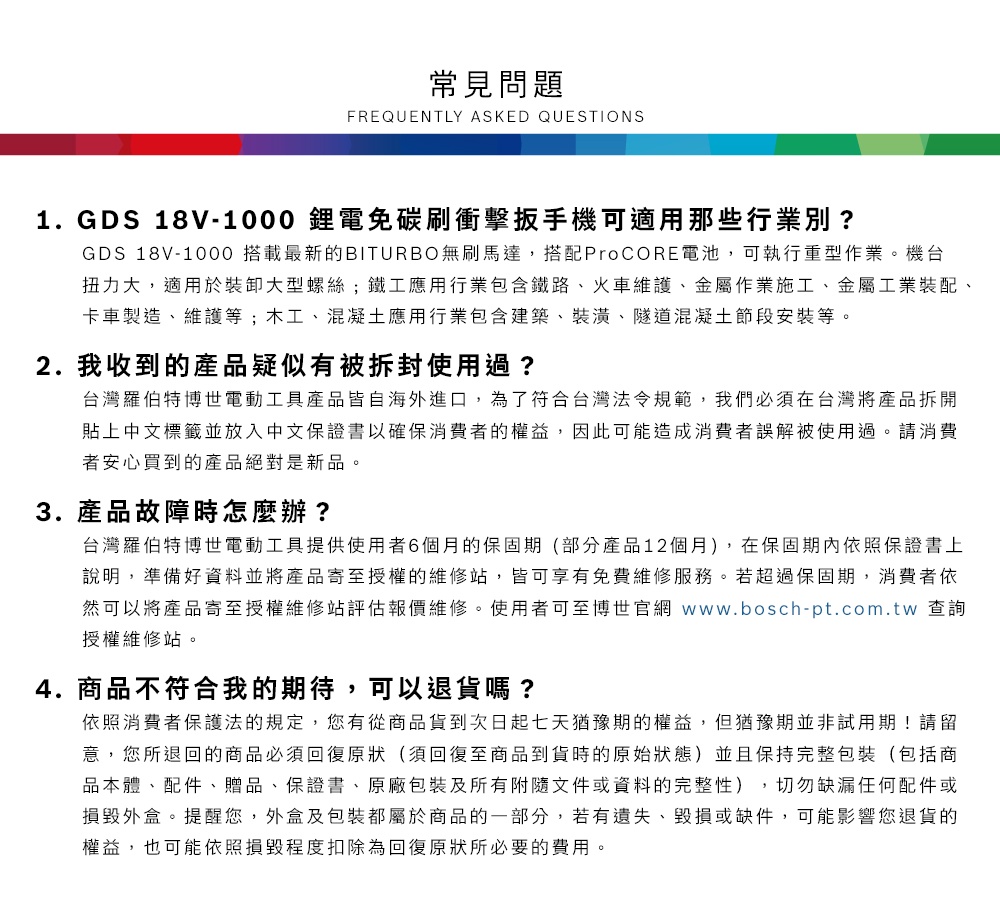 常見問題
FREQUENTLY ASKED QUESTIONS

1. GDS 18V-1000 鋰電免碳刷衝擊扳手機可適用那些行業別？
GDS 18V-1000 搭載最新的BITURBO無刷馬達，搭配ProCORE電池，可執行重型作業。機台扭力大，適用於裝卸大型螺絲；鐵工應用行業包含鐵路、火車維護、金屬作業施工、金屬工業裝配、卡車製造、維護等；木工、混凝土應用行業包含建築、裝潢、隧道混凝土節段安裝等。

2. 我收到的產品疑似有被拆封使用過？
台灣羅伯特博世電動工具產品皆自海外進口，為了符合台灣法令規範，我們必須在台灣將產品拆開貼上中文標籤並放入中文保證書以確保消費者的權益，因此可能造成消費者誤解被使用過。請消費者安心買到的產品絕對是新品。

3. 產品故障時怎麼辦？
台灣羅伯特博世電動工具提供使用者6個月的保固期（部分產品12個月），在保固期內依照保證書上說明，準備好資料並將產品寄至授權的維修站，皆可享有免費維修服務。若超過保固期，消費者依然可以將產品寄至授權維修站評估報價維修。使用者可至博世官網 www.bosch-pt.com.tw 查詢授權維修站。

4. 商品不符合我的期待，可以退貨嗎？
依照消費者保護法的規定，您有從商品貨到次日起七天猶豫期的權益，但猶豫期並非試用期！請留意，您所退回的商品必須回復原狀（須回復至商品到貨時的原始狀態）並且保持完整包裝（包括商品本體、配件、贈品、保證書、原廠包裝及所有附隨文件或資料的完整性），切勿缺漏任何配件或損毀外盒。提醒您，外盒及包裝都屬於商品的一部分，若有遺失、毀損或缺件，可能影響您退貨的權益，也可能依照損毀程度扣除為回復原狀所必要的費用。